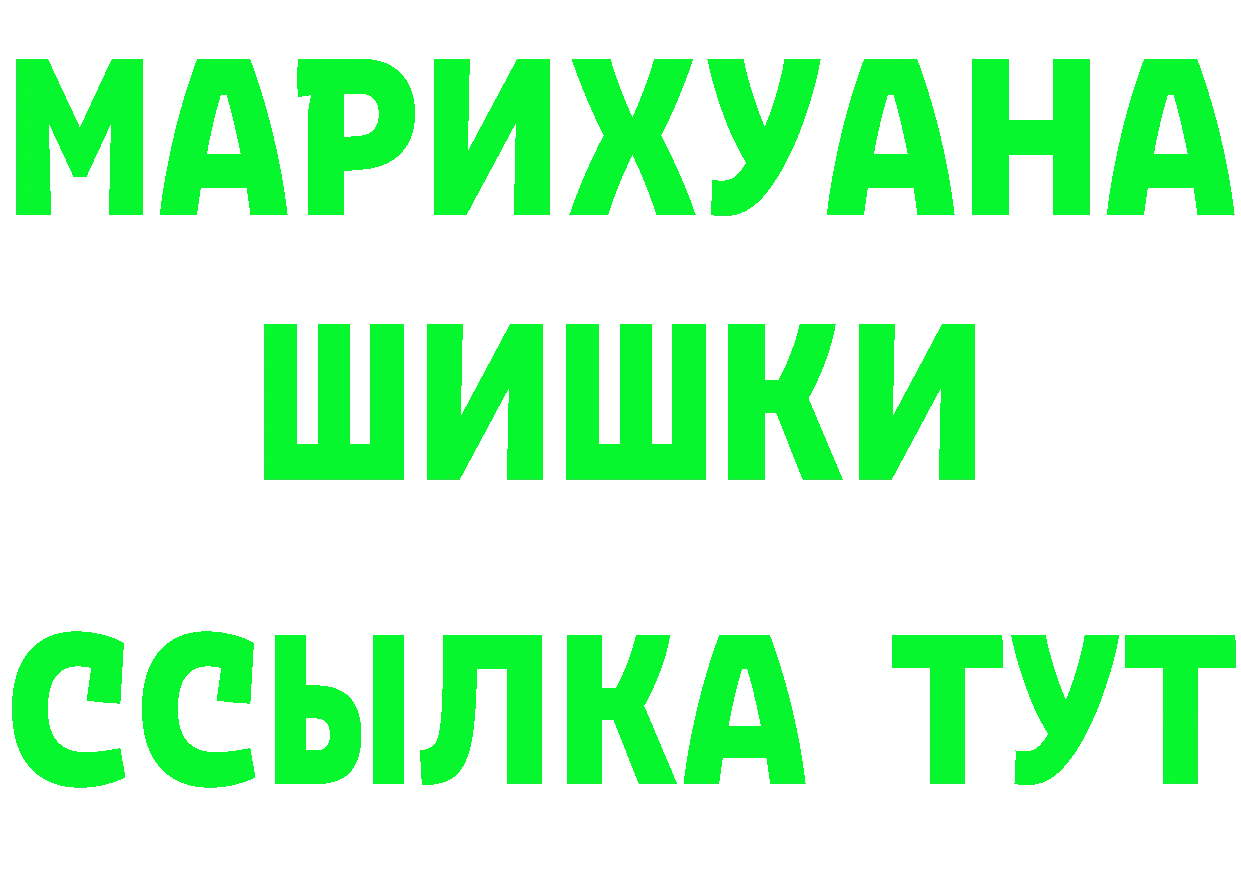 МАРИХУАНА
ШИШКИ
ССЫЛКА ТУТ